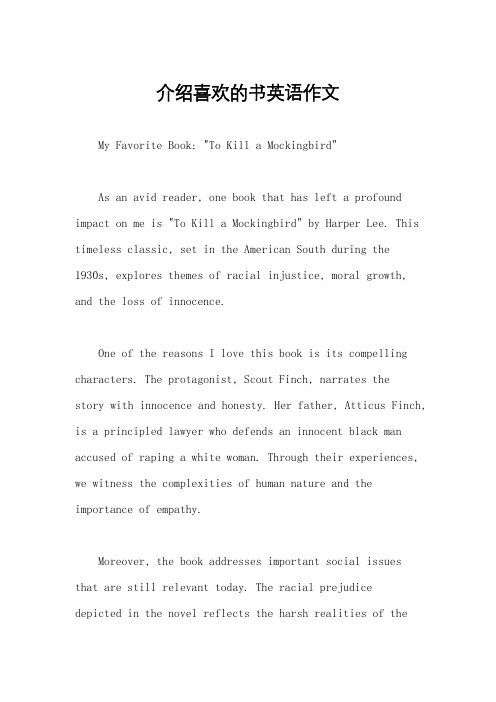 介绍喜欢的书英语作文

My Favorite Book: "To Kill a Mockingbird"

As an avid reader, one book that has left a profound impact on me is "To Kill a Mockingbird" by Harper Lee. This timeless classic, set in the American South during the 1930s, explores themes of racial injustice, moral growth, and the loss of innocence.

One of the reasons I love this book is its compelling characters. The protagonist, Scout Finch, narrates the story with innocence and honesty. Her father, Atticus Finch, is a principled lawyer who defends an innocent black man accused of raping a white woman. Through their experiences, we witness the complexities of human nature and the importance of empathy.

Moreover, the book addresses important social issues that are still relevant today. The racial prejudice depicted in the novel reflects the harsh realities of the